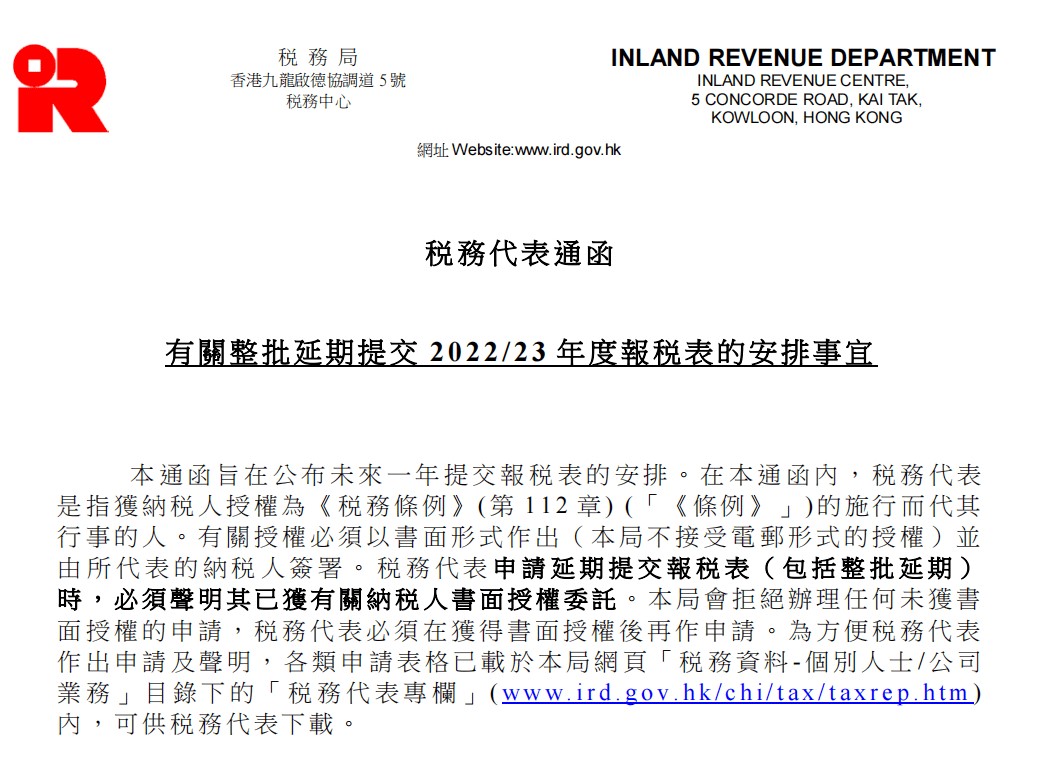 稅務局
香港九龍啟德協調道 5 號
稅務中心

INLAND REVENUE DEPARTMENT
INLAND REVENUE CENTRE,
5 CONCORDE ROAD, KAI TAK,
KOWLOON, HONG KONG

網址 Website:www.ird.gov.hk

稅務代表通函

有關整批延期提交 2022/23 年度報稅表的安排事宜

本通函旨在公布未來一年提交報稅表的安排。在本通函內，稅務代表是指獲納稅人授權為《稅務條例》(第 112 章) (「《條例》」)的施行而代其行事的人。有關授權必須以書面形式作出（本局不接受電郵形式的授權）並由所代表的納稅人簽署。稅務代表申請延期提交報稅表（包括整批延期）時，必須聲明其已獲有關納稅人書面授權委託。本局會拒絕辦理任何未獲書面授權的申請，稅務代表必須在獲得書面授權後再作申請。為方便稅務代表作出申請及聲明，各類申請表格已載於本局網頁「稅務資料-個別人士/公司業務」目錄下的「稅務代表專欄」(www.ird.gov.hk/chi/tax/taxrep.htm)內，可供稅務代表下載。